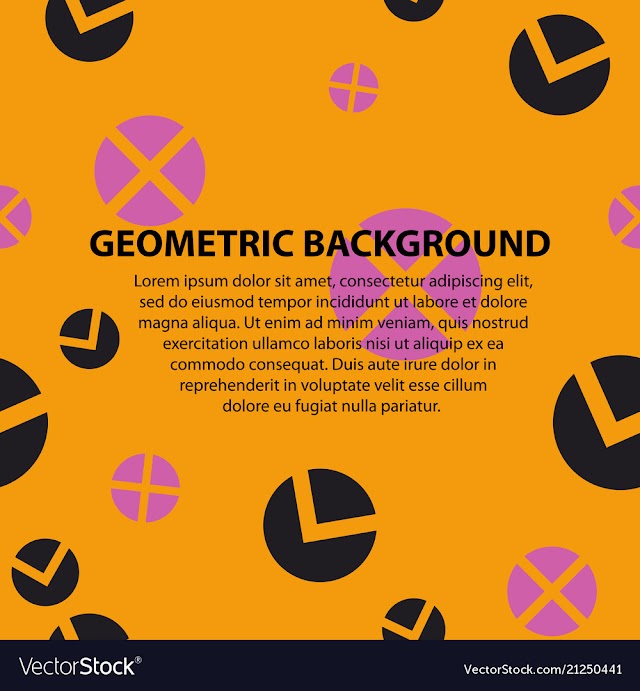 GEOMETRIC BACKGROUND

Lorem ipsum dolor sit amet, consectetur adipiscing elit, sed do eiusmod tempor incididunt ut labore et dolore magna aliqua. Ut enim ad minim veniam, quis nostrud exercitation ullamco laboris nisi ut aliquip ex ea commodo consequat. Duis aute irure dolor in reprehenderit in voluptate velit esse cillum dolore eu fugiat nulla pariatur.

VectorStock®

VectorStock.com/21250441